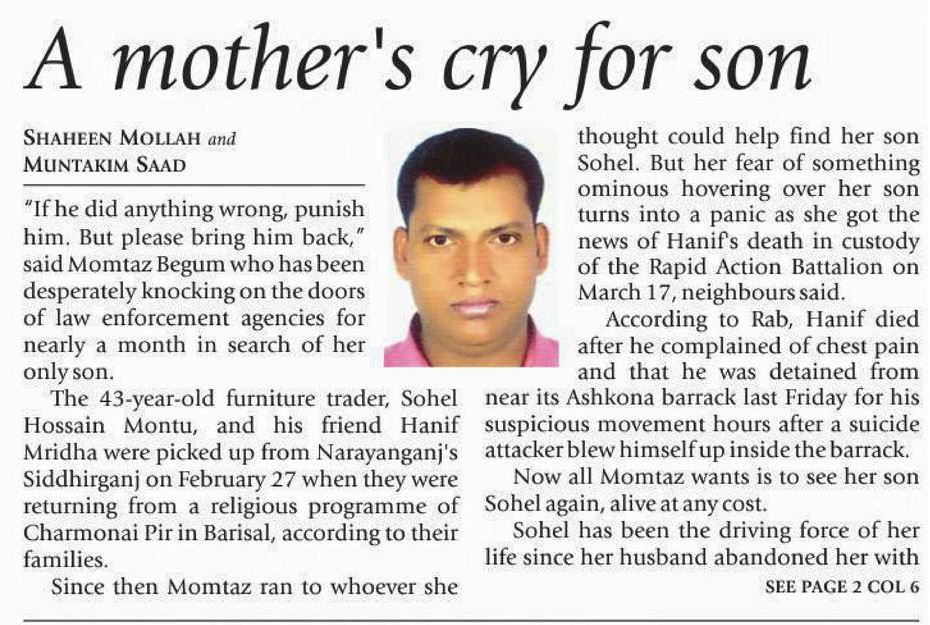 A mother's cry for son

SHAHEEN MOLLAH and MUNTAKIM SAAD

"If he did anything wrong, punish him. But please bring him back," said Momtaz Begum who has been desperately knocking on the doors of law enforcement agencies for nearly a month in search of her only son.

The 43-year-old furniture trader, Sohel Hossain Montu, and his friend Hanif Mridha were picked up from Narayanganj's Siddhirganj on February 27 when they were returning from a religious programme of Charmonai Pir in Barisal, according to their families.

Since then Momtaz ran to whoever she thought could help find her son Sohel. But her fear of something ominous hovering over her son turns into a panic as she got the news of Hanif's death in custody of the Rapid Action Battalion on March 17, neighbours said.

According to Rab, Hanif died after he complained of chest pain and that he was detained from near its Ashkona barrack last Friday for his suspicious movement hours after a suicide attacker blew himself up inside the barrack.

Now all Momtaz wants is to see her son Sohel again, alive at any cost.

Sohel has been the driving force of her life since her husband abandoned her with

SEE PAGE 2 COL 6